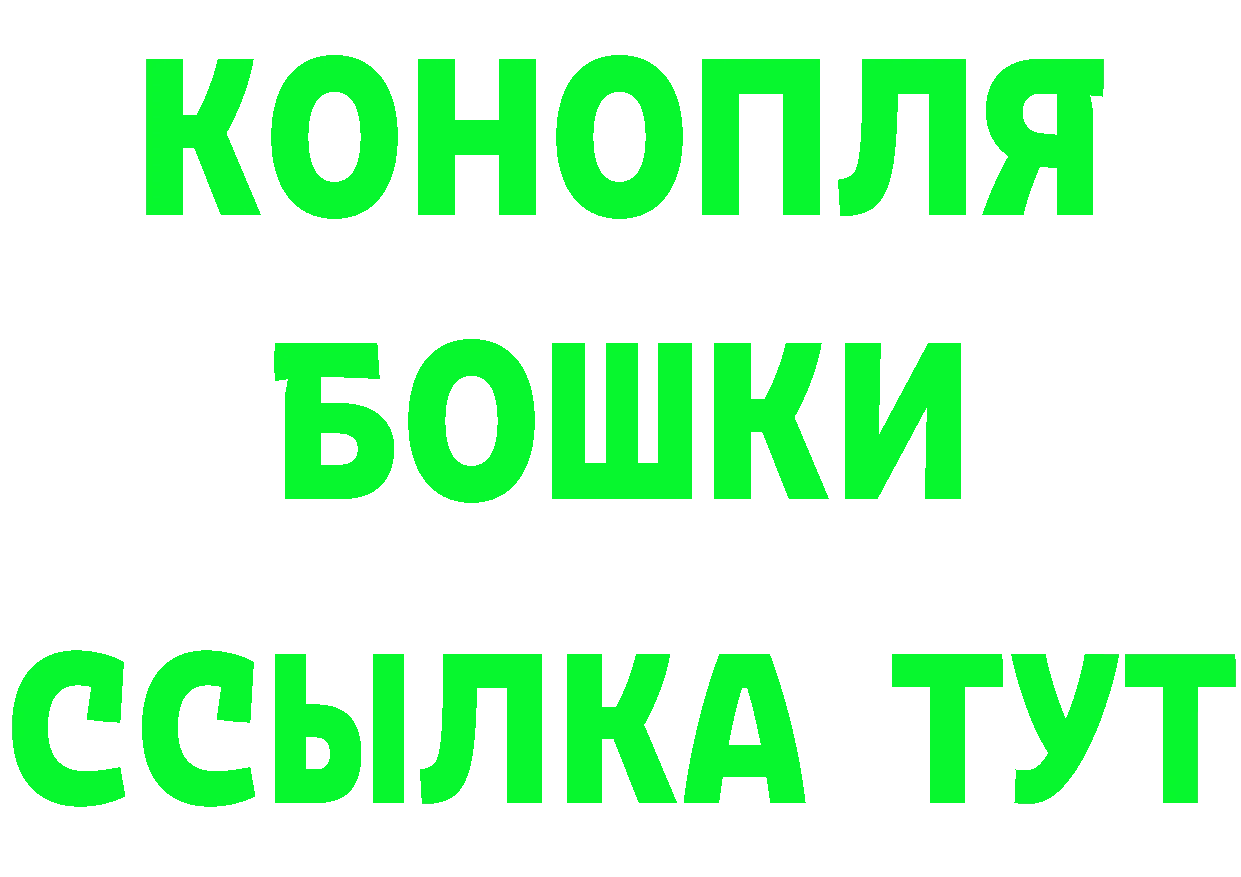 КОНОПЛЯ
БОШКИ
ССЫЛКА ТУТ